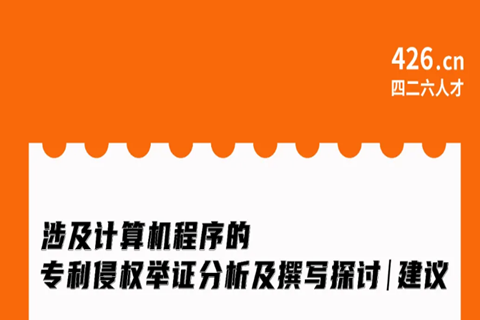 426.cn
四二六人才

涉及计算机程序的
专利侵权举证分析及撰写探讨 | 建议